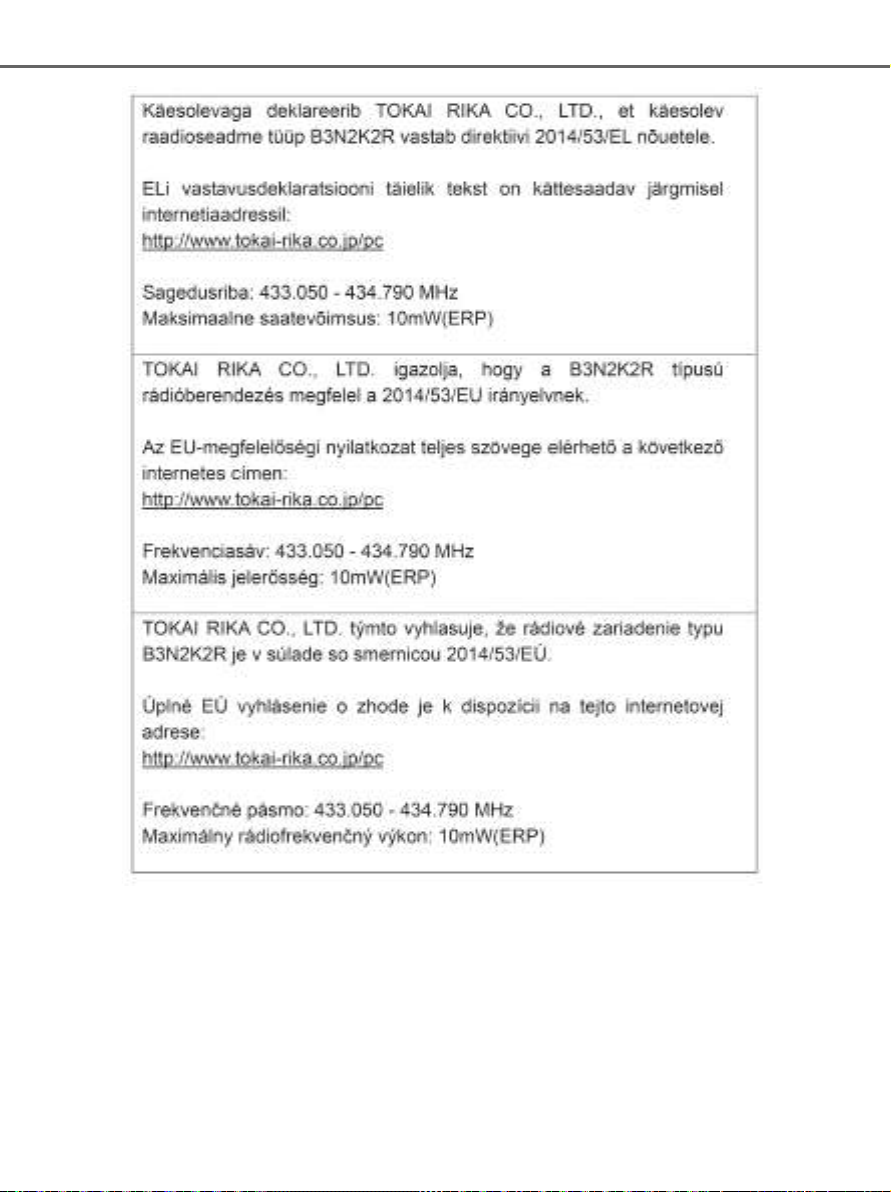 Käesolevaga deklareerib TOKAI RIKA CO., LTD., et käesolev raadioseadme tüüp B3N2K2R vastab direktiivi 2014/53/EL nõuetele.

ELi vastavusdeklaratsiooni täielik tekst on kättesaadav järgmisel internetiaadressil:
http://www.tokai-rika.co.jp/pc

Sagedusriba: 433.050 - 434.790 MHz
Maksimaalne saatevõimsus: 10mW(ERP)

TOKAI RIKA CO., LTD. igazolja, hogy a B3N2K2R típusú rádióberendezés megfelel a 2014/53/EU irányelvnek.

Az EU-megfelelőségi nyilatkozat teljes szövege elérhető a következő internetes címen:
http://www.tokai-rika.co.jp/pc

Frekvenciasáv: 433.050 - 434.790 MHz
Maximális jelerősség: 10mW(ERP)

TOKAI RIKA CO., LTD. týmto vyhlasuje, že rádiové zariadenie typu B3N2K2R je v súlade so smernicou 2014/53/EÚ.

Úplné EÚ vyhlásenie o zhode je k dispozícii na tejto internetovej adrese:
http://www.tokai-rika.co.jp/pc

Frekvenčné pásmo: 433.050 - 434.790 MHz
Maximálny rádiofrekvenčný výkon: 10mW(ERP)